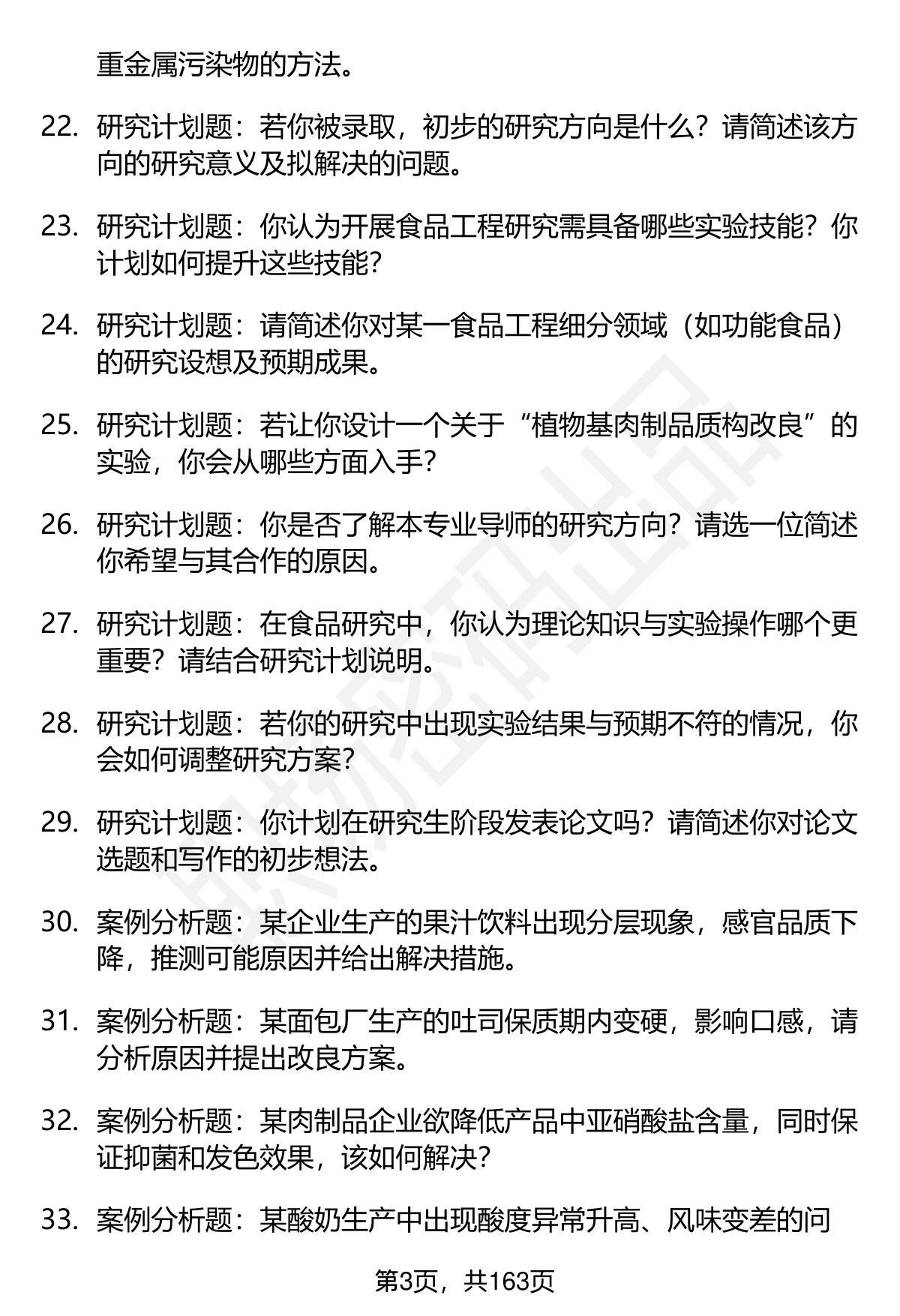 重金属污染物的方法。

22. 研究计划题：若你被录取，初步的研究方向是什么？请简述该方向的研究意义及拟解决的问题。

23. 研究计划题：你认为开展食品工程研究需具备哪些实验技能？你计划如何提升这些技能？

24. 研究计划题：请简述你对某一食品工程细分领域（如功能食品）的研究设想及预期成果。

25. 研究计划题：若让你设计一个关于“植物基肉制品质构改良”的实验，你会从哪些方面入手？

26. 研究计划题：你是否了解本专业导师的研究方向？请选一位简述你希望与其合作的原因。

27. 研究计划题：在食品研究中，你认为理论知识与实验操作哪个更重要？请结合研究计划说明。

28. 研究计划题：若你的研究中出现实验结果与预期不符的情况，你会如何调整研究方案？

29. 研究计划题：你计划在研究生阶段发表论文吗？请简述你对论文选题和写作的初步想法。

30. 案例分析题：某企业生产的果汁饮料出现分层现象，感官品质下降，推测可能原因并给出解决措施。

31. 案例分析题：某面包厂生产的吐司保质期内变硬，影响口感，请分析原因并提出改良方案。

32. 案例分析题：某肉制品企业欲降低产品中亚硝酸盐含量，同时保证抑菌和发色效果，该如何解决？

33. 案例分析题：某酸奶生产中出现酸度异常升高、风味变差的问

第3页，共163页